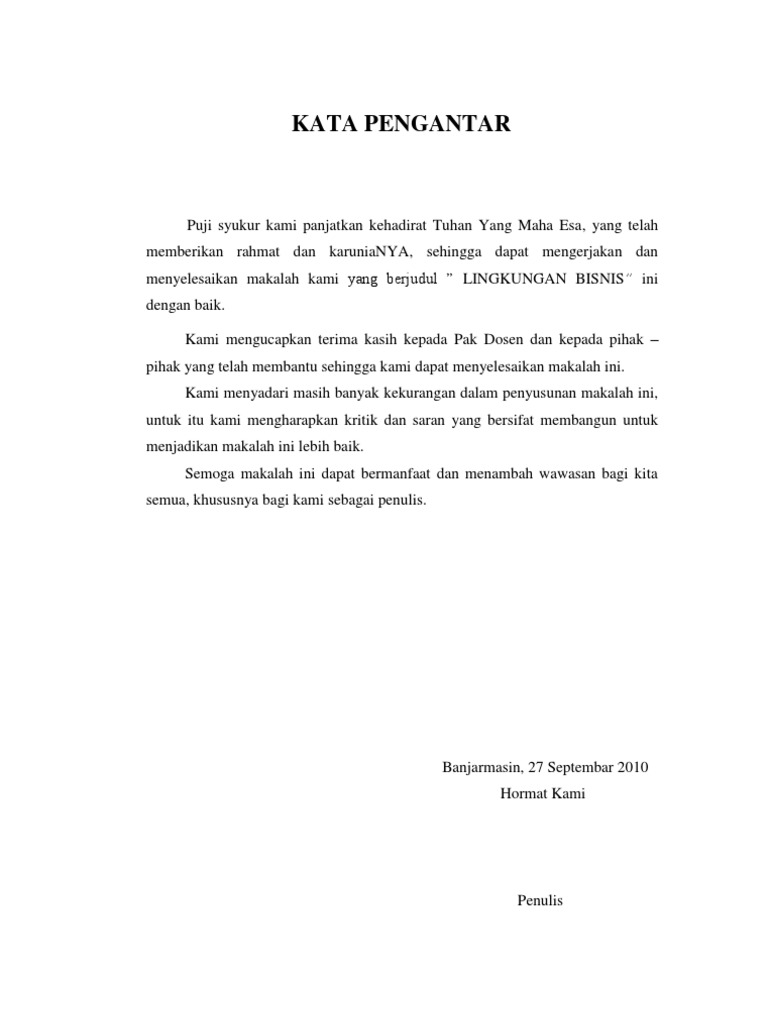 KATA PENGANTAR

Puji syukur kami panjatkan kehadirat Tuhan Yang Maha Esa, yang telah memberikan rahmat dan karuniaNYA, sehingga dapat mengerjakan dan menyelesaikan makalah kami yang berjudul " LINGKUNGAN BISNIS" ini dengan baik.

Kami mengucapkan terima kasih kepada Pak Dosen dan kepada pihak – pihak yang telah membantu sehingga kami dapat menyelesaikan makalah ini.

Kami menyadari masih banyak kekurangan dalam penyusunan makalah ini, untuk itu kami mengharapkan kritik dan saran yang bersifat membangun untuk menjadikan makalah ini lebih baik.

Semoga makalah ini dapat bermanfaat dan menambah wawasan bagi kita semua, khususnya bagi kami sebagai penulis.

Banjarmasin, 27 Septembar 2010
Hormat Kami

Penulis